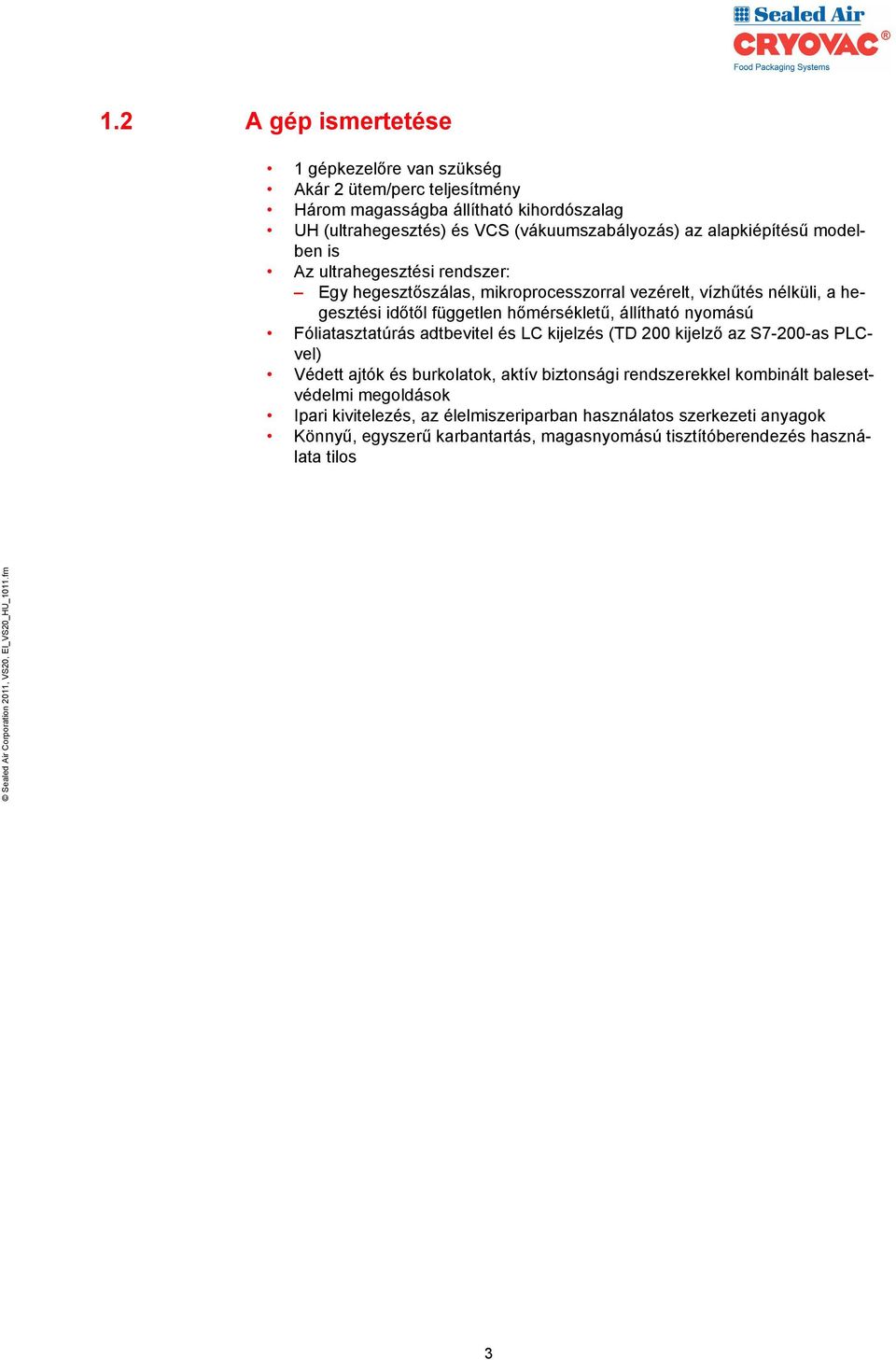 Sealed Air
CRYOVAC®
Food Packaging Systems

1.2 A gép ismertetése

• 1 gépkezelőre van szükség
• Akár 2 ütem/perc teljesítmény
• Három magasságba állítható kihordószalag
• UH (ultrahegesztés) és VCS (vákuumszabályozás) az alapkiépítésű modelben is
• Az ultrahegesztési rendszer:
– Egy hegesztőszálas, mikroprocesszorral vezérelt, vízhűtés nélküli, a hegesztési időtől független hőmérsékletű, állítható nyomású
• Fóliatasztatúrás adtbevitel és LC kijelzés (TD 200 kijelző az S7-200-as PLC-vel)
• Védett ajtók és burkolatok, aktív biztonsági rendszerekkel kombinált balesetvédelmi megoldások
• Ipari kivitelezés, az élelmiszeriparban használatos szerkezeti anyagok
• Könnyű, egyszerű karbantartás, magasnyomású tisztítóberendezés használata tilos

© Sealed Air Corporation 2011, VS20, EI_VS20_HU_1011.fm

3